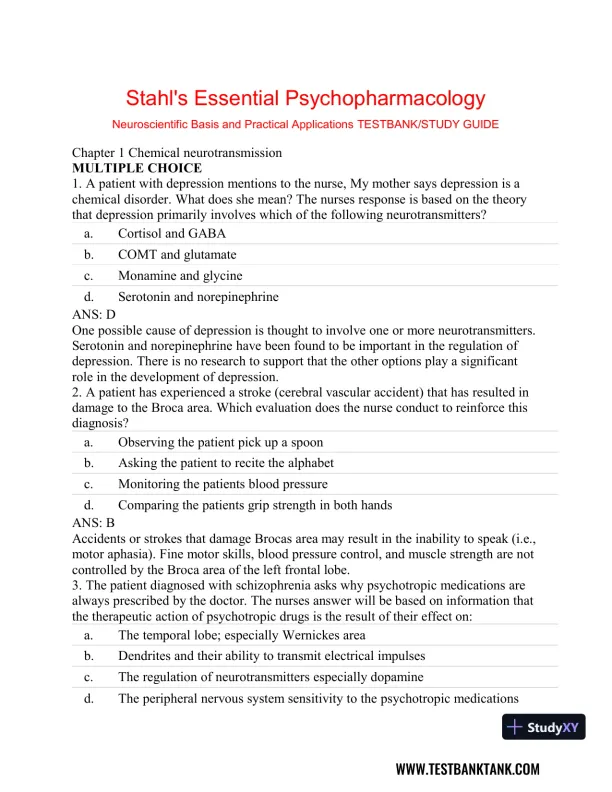 Stahl's Essential Psychopharmacology

Neuroscientific Basis and Practical Applications TESTBANK/STUDY GUIDE

Chapter 1 Chemical neurotransmission
MULTIPLE CHOICE
1. A patient with depression mentions to the nurse, My mother says depression is a chemical disorder. What does she mean? The nurses response is based on the theory that depression primarily involves which of the following neurotransmitters?

a. Cortisol and GABA
b. COMT and glutamate
c. Monamine and glycine
d. Serotonin and norepinephrine

ANS: D
One possible cause of depression is thought to involve one or more neurotransmitters. Serotonin and norepinephrine have been found to be important in the regulation of depression. There is no research to support that the other options play a significant role in the development of depression.
2. A patient has experienced a stroke (cerebral vascular accident) that has resulted in damage to the Broca area. Which evaluation does the nurse conduct to reinforce this diagnosis?

a. Observing the patient pick up a spoon
b. Asking the patient to recite the alphabet
c. Monitoring the patients blood pressure
d. Comparing the patients grip strength in both hands

ANS: B
Accidents or strokes that damage Brocas area may result in the inability to speak (i.e., motor aphasia). Fine motor skills, blood pressure control, and muscle strength are not controlled by the Broca area of the left frontal lobe.
3. The patient diagnosed with schizophrenia asks why psychotropic medications are always prescribed by the doctor. The nurses answer will be based on information that the therapeutic action of psychotropic drugs is the result of their effect on:

a. The temporal lobe; especially Wernickes area
b. Dendrites and their ability to transmit electrical impulses
c. The regulation of neurotransmitters especially dopamine
d. The peripheral nervous system sensitivity to the psychotropic medications

StudyXY

WWW.TESTBANKTANK.COM